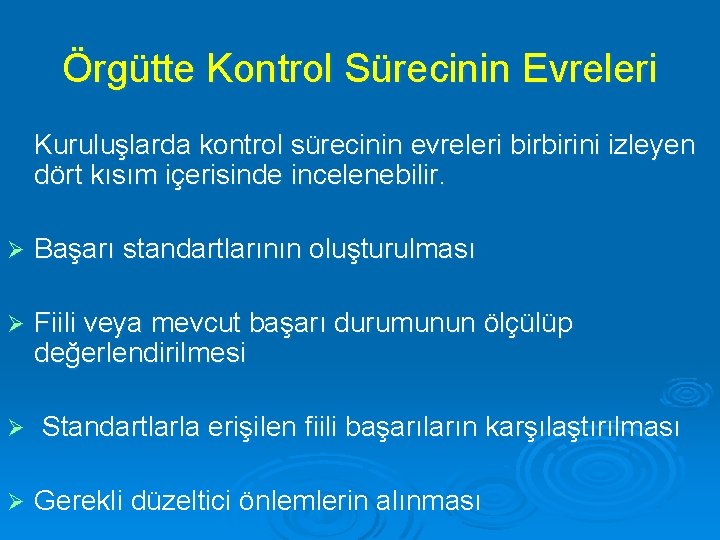 Örgütte Kontrol Sürecinin Evreleri

Kuruluşlarda kontrol sürecinin evreleri birbirini izleyen dört kısım içerisinde incelenebilir.

➢ Başarı standartlarının oluşturulması

➢ Fiili veya mevcut başarı durumunun ölçülüp değerlendirilmesi

➢ Standartlarla erişilen fiili başarıların karşılaştırılması

➢ Gerekli düzeltici önlemlerin alınması